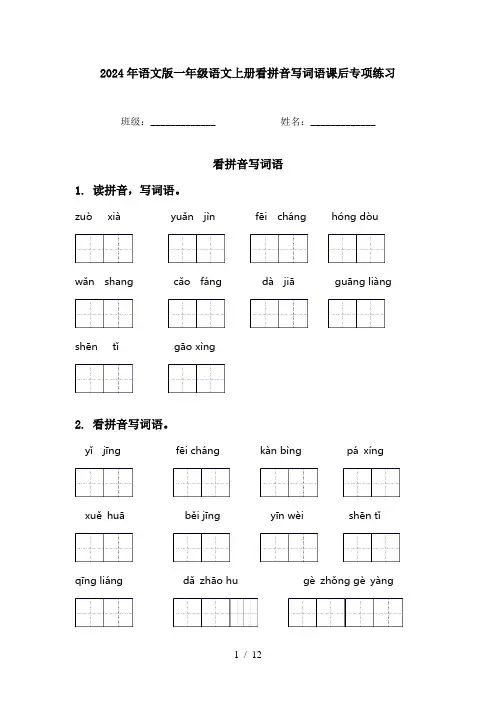 2024年语文版一年级语文上册看拼音写词语课后专项练习

班级：____________ 姓名：____________

看拼音写词语

1. 读拼音，写词语。

zuò xià yuǎn jìn fēi cháng hóng dòu

wǎn shang cǎo fáng dà jiā guāng liàng

shēn tǐ gāo xìng

2. 看拼音写词语。

yǐ jīng fēi cháng kàn bìng pá xíng

xuě huā běi jīng yīn wèi shēn tǐ

qīng liáng dǎ zhāo hu gè zhǒng gè yàng

1 / 12